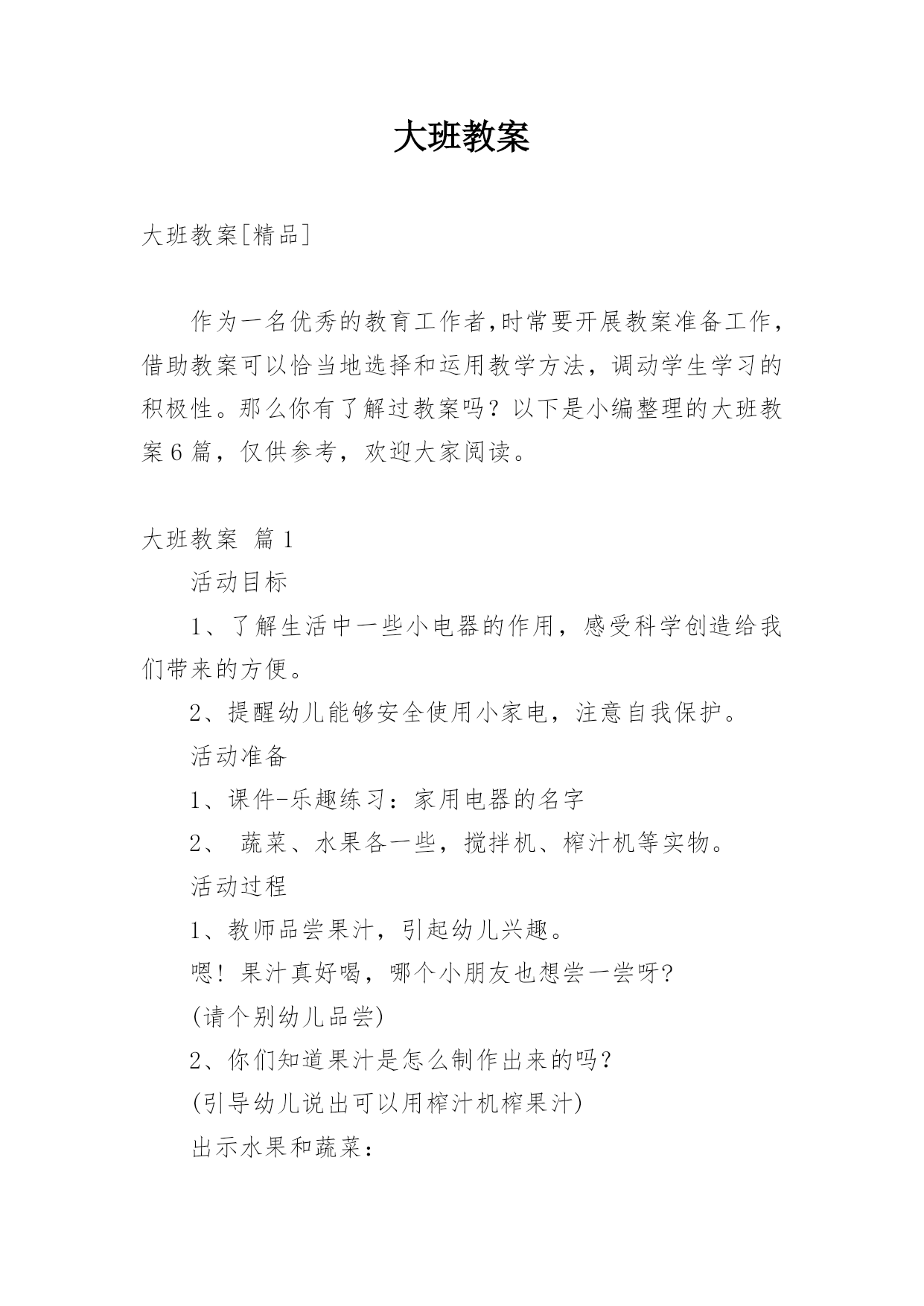 大班教案

大班教案[精品]

作为一名优秀的教育工作者,时常要开展教案准备工作,借助教案可以恰当地选择和运用教学方法，调动学生学习的积极性。那么你有了解过教案吗？以下是小编整理的大班教案6篇，仅供参考，欢迎大家阅读。

大班教案 篇1

活动目标

1、了解生活中一些小电器的作用，感受科学创造给我们带来的方便。

2、提醒幼儿能够安全使用小家电，注意自我保护。

活动准备

1、课件-乐趣练习：家用电器的名字

2、 蔬菜、水果各一些，搅拌机、榨汁机等实物。

活动过程

1、教师品尝果汁，引起幼儿兴趣。

嗯！果汁真好喝，哪个小朋友也想尝一尝呀?

(请个别幼儿品尝)

2、你们知道果汁是怎么制作出来的吗？

(引导幼儿说出可以用榨汁机榨果汁)

出示水果和蔬菜：